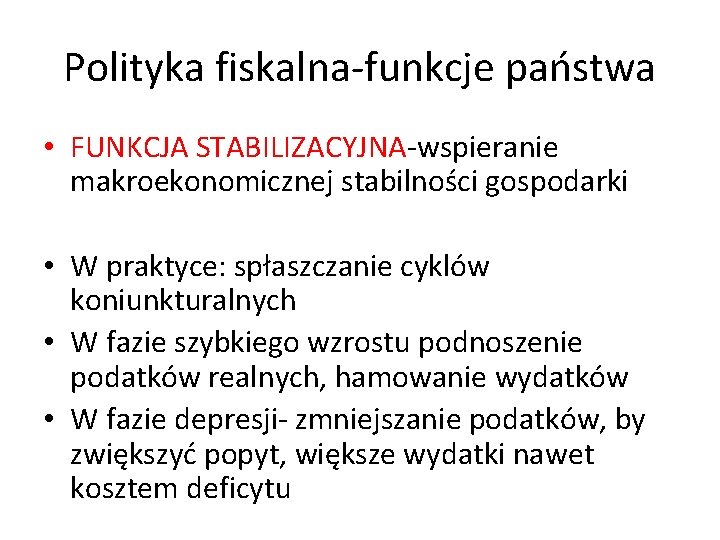 Polityka fiskalna-funkcje państwa

• FUNKCJA STABILIZACYJNA-wspieranie makroekonomicznej stabilności gospodarki

• W praktyce: spłaszczanie cyklów koniunkturalnych
• W fazie szybkiego wzrostu podnoszenie podatków realnych, hamowanie wydatków
• W fazie depresji- zmniejszanie podatków, by zwiększyć popyt, większe wydatki nawet kosztem deficytu